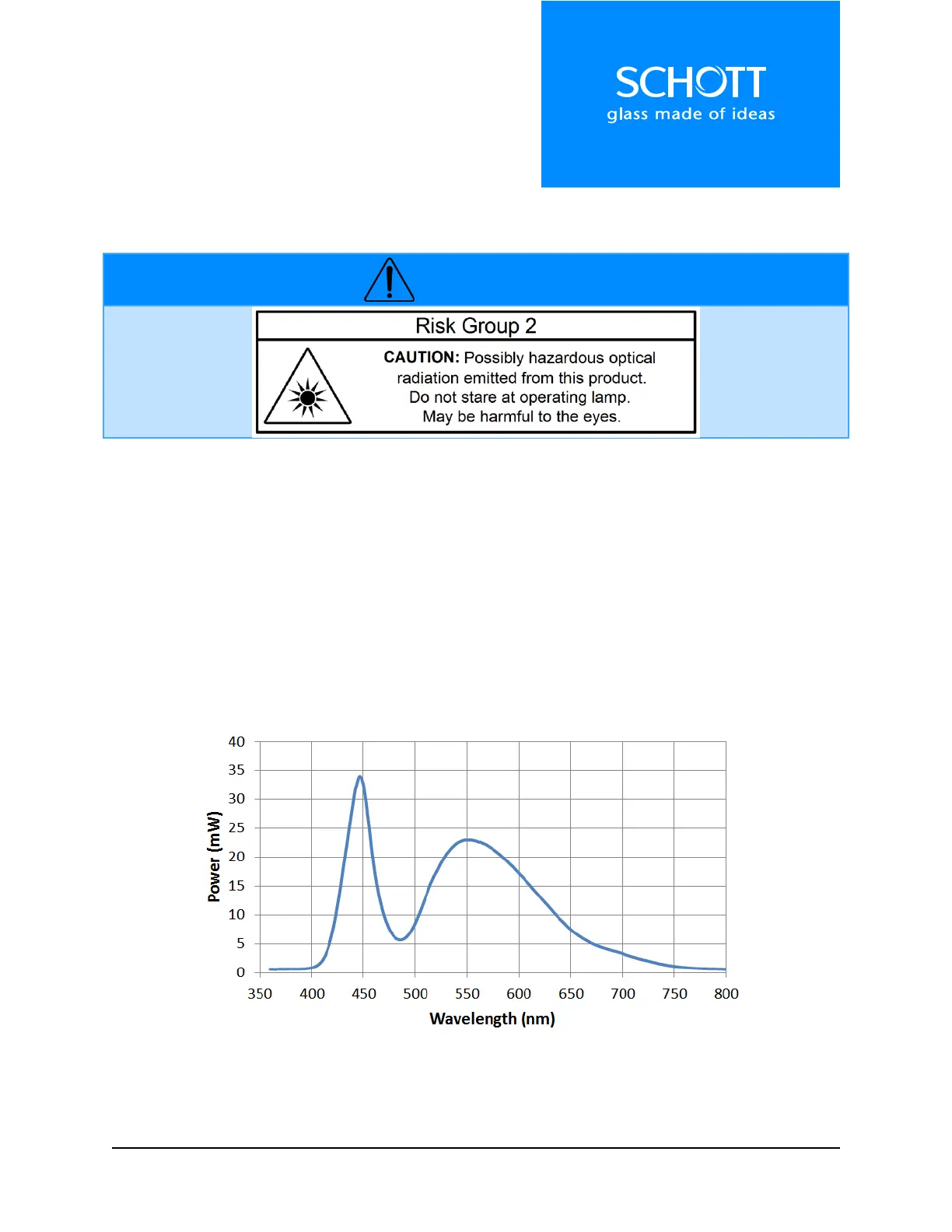 SCHOTT
glass made of ideas

Risk Group 2

CAUTION: Possibly hazardous optical radiation emitted from this product. Do not stare at operating lamp. May be harmful to the eyes.

40
35
30
25
20
15
10
5
0
Power (mW)
350 400 450 500 550 600 650 700 750 800
Wavelength (nm)